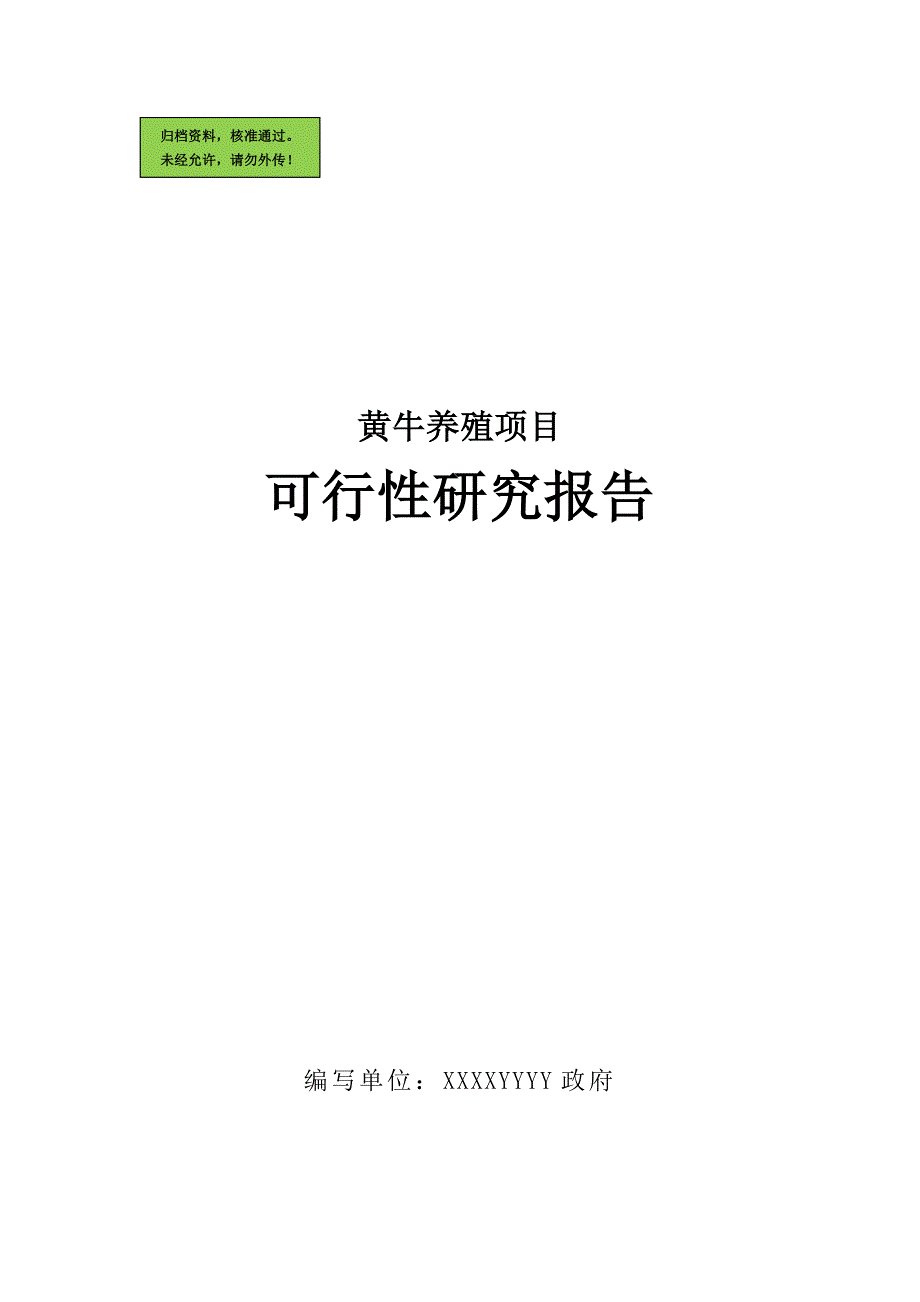 归档资料，核准通过。
未经允许，请勿外传！

黄牛养殖项目

可行性研究报告

编写单位：XXXXYYYY 政府